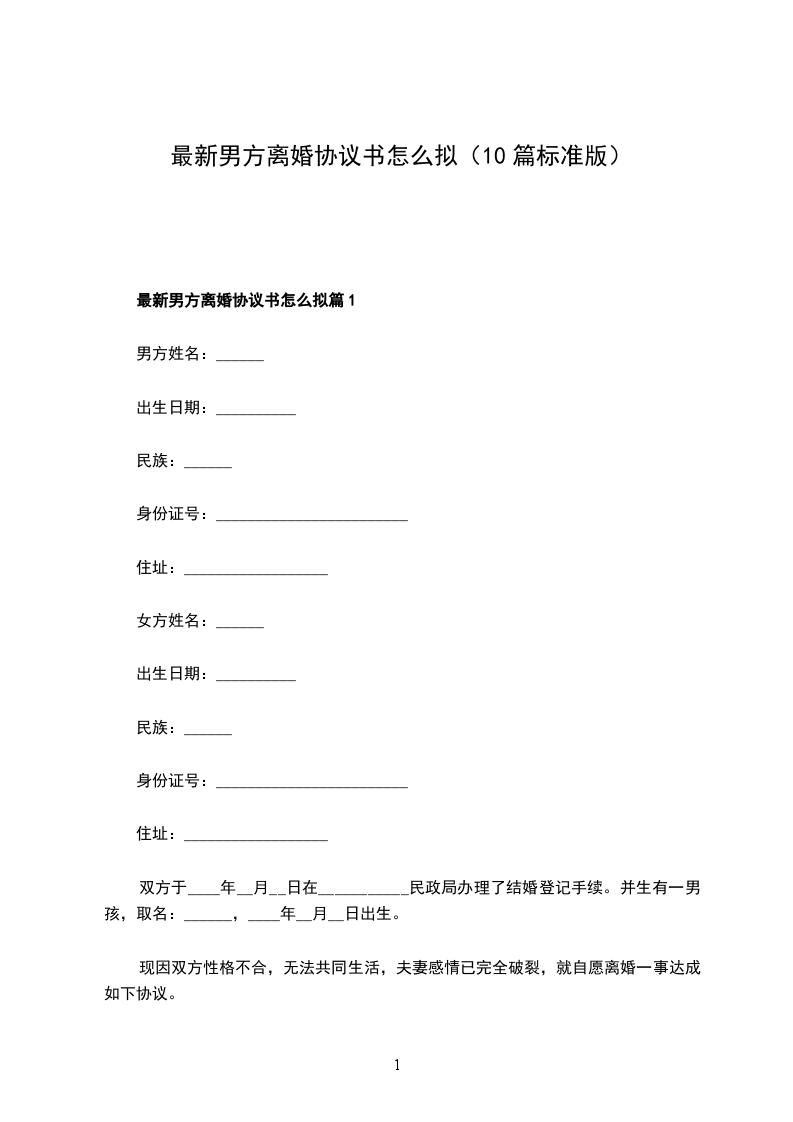 最新男方离婚协议书怎么拟（10篇标准版）

最新男方离婚协议书怎么拟篇1

男方姓名：______

出生日期：__________

民族：______

身份证号：________________________

住址：__________________

女方姓名：______

出生日期：__________

民族：______

身份证号：________________________

住址：__________________

双方于____年__月__日在__________民政局办理了结婚登记手续。并生有一男孩，取名：______，____年__月__日出生。

现因双方性格不合，无法共同生活，夫妻感情已完全破裂，就自愿离婚一事达成如下协议。

1